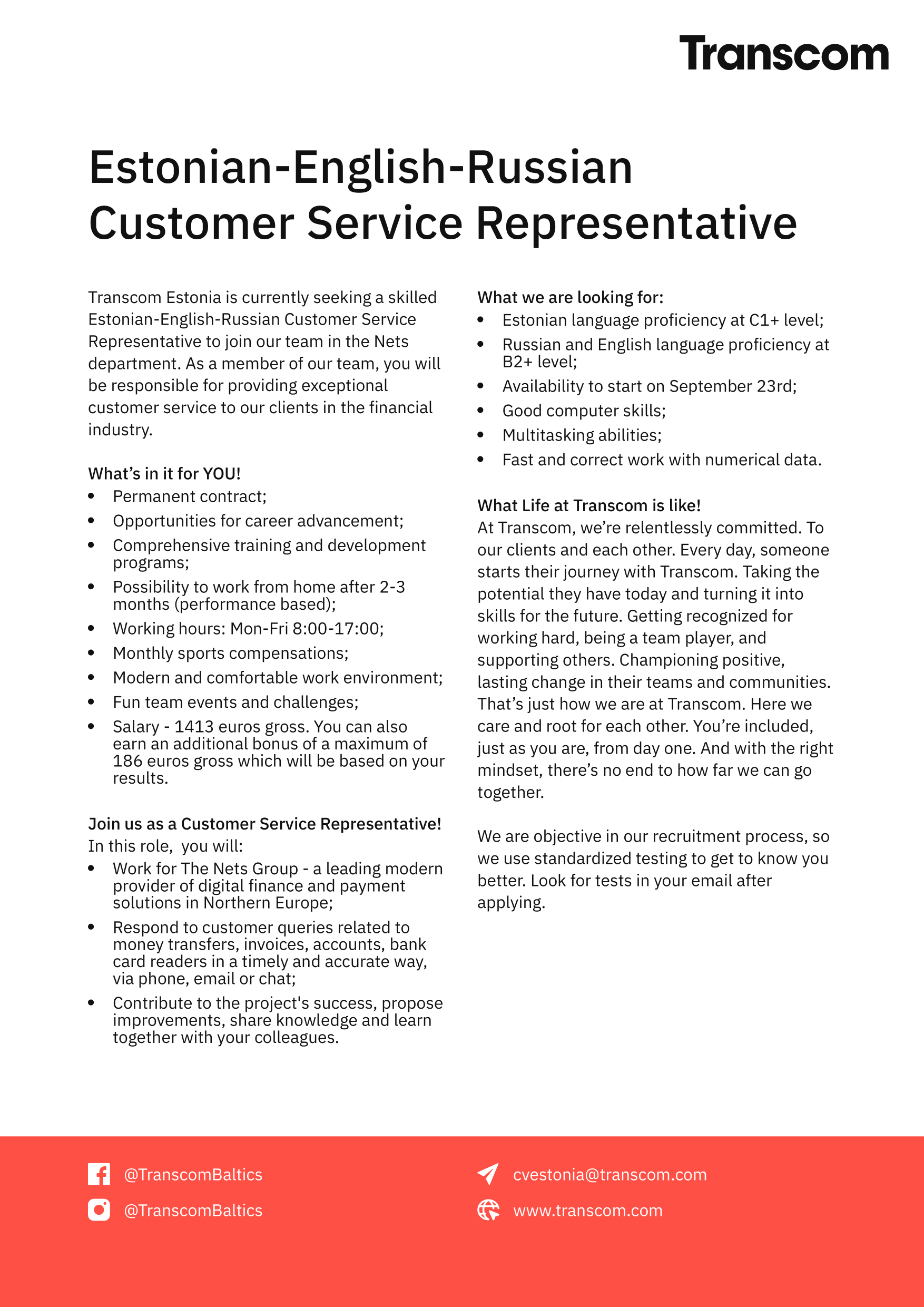 Transcom

Estonian-English-Russian Customer Service Representative

Transcom Estonia is currently seeking a skilled Estonian-English-Russian Customer Service Representative to join our team in the Nets department. As a member of our team, you will be responsible for providing exceptional customer service to our clients in the financial industry.

What's in it for YOU!
- Permanent contract;
- Opportunities for career advancement;
- Comprehensive training and development programs;
- Possibility to work from home after 2-3 months (performance based);
- Working hours: Mon-Fri 8:00-17:00;
- Monthly sports compensations;
- Modern and comfortable work environment;
- Fun team events and challenges;
- Salary - 1413 euros gross. You can also earn an additional bonus of a maximum of 186 euros gross which will be based on your results.

Join us as a Customer Service Representative!
In this role,  you will:
- Work for The Nets Group - a leading modern provider of digital finance and payment solutions in Northern Europe;
- Respond to customer queries related to money transfers, invoices, accounts, bank card readers in a timely and accurate way, via phone, email or chat;
- Contribute to the project's success, propose improvements, share knowledge and learn together with your colleagues.

What we are looking for:
- Estonian language proficiency at C1+ level;
- Russian and English language proficiency at B2+ level;
- Availability to start on September 23rd;
- Good computer skills;
- Multitasking abilities;
- Fast and correct work with numerical data.

What Life at Transcom is like!
At Transcom, we're relentlessly committed. To our clients and each other. Every day, someone starts their journey with Transcom. Taking the potential they have today and turning it into skills for the future. Getting recognized for working hard, being a team player, and supporting others. Championing positive, lasting change in their teams and communities. That's just how we are at Transcom. Here we care and root for each other. You're included, just as you are, from day one. And with the right mindset, there's no end to how far we can go together.

We are objective in our recruitment process, so we use standardized testing to get to know you better. Look for tests in your email after applying.

@TranscomBaltics
@TranscomBaltics
cvestonia@transcom.com
www.transcom.com